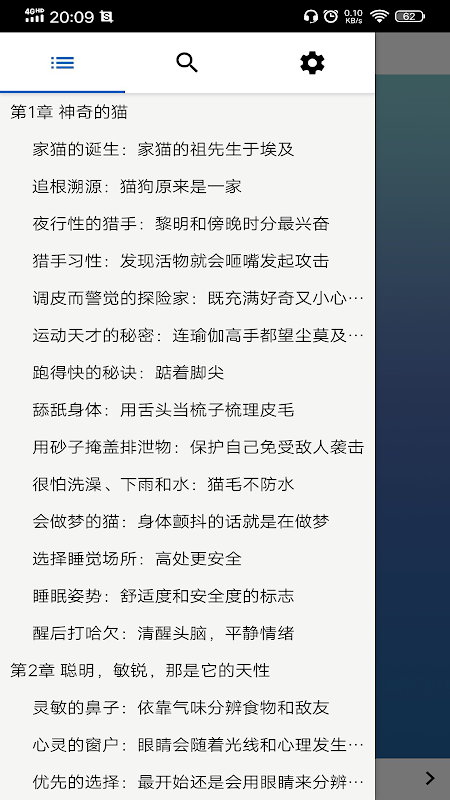 4GHD 20:09 0.10 KB/s 62

第1章 神奇的猫

家猫的诞生：家猫的祖先生于埃及

追根溯源：猫狗原来是一家

夜行性的猎手：黎明和傍晚时分最兴奋

猎手习性：发现活物就会咂嘴发起攻击

调皮而警觉的探险家：既充满好奇又小心…

运动天才的秘密：连瑜伽高手都望尘莫及…

跑得快的秘诀：踮着脚尖

舔舐身体：用舌头当梳子梳理皮毛

用砂子掩盖排泄物：保护自己免受敌人袭击

很怕洗澡、下雨和水：猫毛不防水

会做梦的猫：身体颤抖的话就是在做梦

选择睡觉场所：高处更安全

睡眠姿势：舒适度和安全度的标志

醒后打哈欠：清醒头脑，平静情绪

第2章 聪明，敏锐，那是它的天性

灵敏的鼻子：依靠气味分辨食物和敌友

心灵的窗户：眼睛会随着光线和心理发生…

优先的选择：最开始还是会用眼睛来分辨…